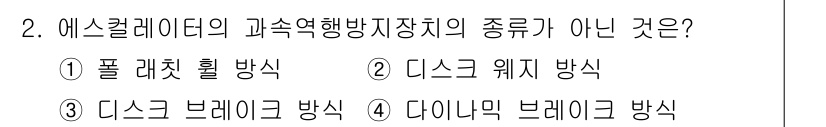 2. 에스컬레이터의 과속역행방지장치의 종류가 아닌 것은?
① 폴 래칫 휠 방식
② 디스크 웨지 방식
③ 디스크 브레이크 방식
④ 다이나믹 브레이크 방식